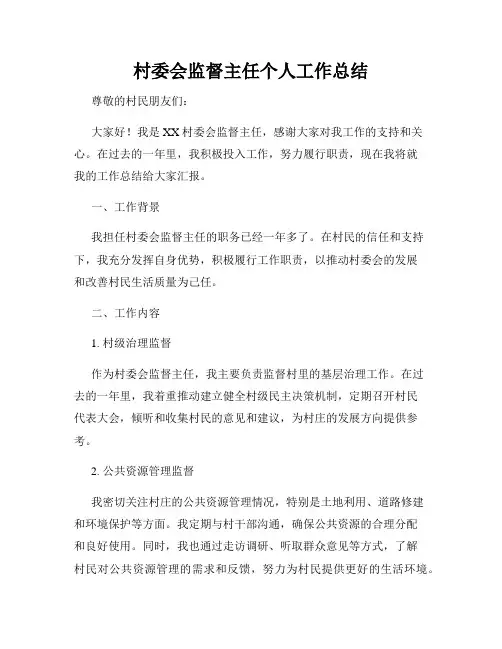 村委会监督主任个人工作总结

尊敬的村民朋友们：

大家好！我是XX村委会监督主任，感谢大家对我工作的支持和关心。在过去的一年里，我积极投入工作，努力履行职责，现在我将就我的工作总结给大家汇报。

一、工作背景

我担任村委会监督主任的职务已经一年多了。在村民的信任和支持下，我充分发挥自身优势，积极履行工作职责，以推动村委会的发展和改善村民生活质量为己任。

二、工作内容

1. 村级治理监督

作为村委会监督主任，我主要负责监督村里的基层治理工作。在过去的一年里，我着重推动建立健全村级民主决策机制，定期召开村民代表大会，倾听和收集村民的意见和建议，为村庄的发展方向提供参考。

2. 公共资源管理监督

我密切关注村庄的公共资源管理情况，特别是土地利用、道路修建和环境保护等方面。我定期与村干部沟通，确保公共资源的合理分配和良好使用。同时，我也通过走访调研、听取群众意见等方式，了解村民对公共资源管理的需求和反馈，努力为村民提供更好的生活环境。